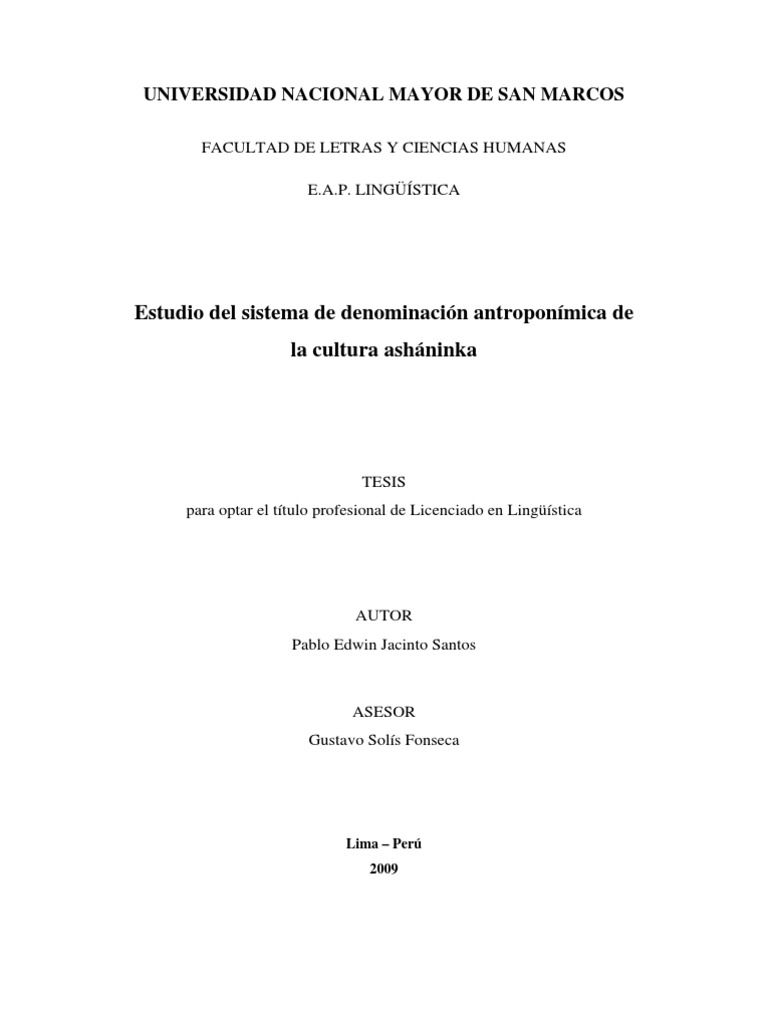 UNIVERSIDAD NACIONAL MAYOR DE SAN MARCOS

FACULTAD DE LETRAS Y CIENCIAS HUMANAS

E.A.P. LINGÜÍSTICA

Estudio del sistema de denominación antroponímica de la cultura asháninka

TESIS
para optar el título profesional de Licenciado en Lingüística

AUTOR
Pablo Edwin Jacinto Santos

ASESOR
Gustavo Solís Fonseca

Lima – Perú
2009